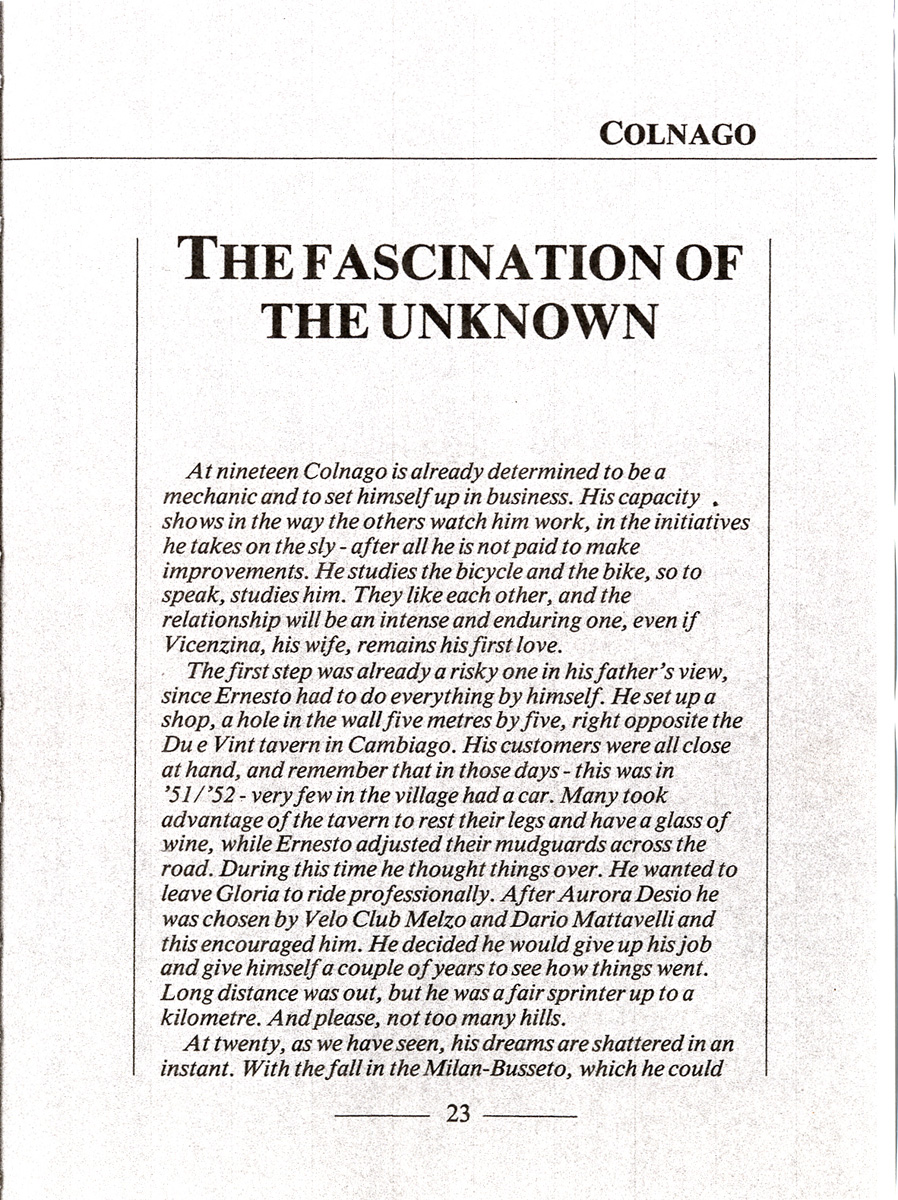 COLNAGO

THE FASCINATION OF THE UNKNOWN

At nineteen Colnago is already determined to be a mechanic and to set himself up in business. His capacity shows in the way the others watch him work, in the initiatives he takes on the sly - after all he is not paid to make improvements. He studies the bicycle and the bike, so to speak, studies him. They like each other, and the relationship will be an intense and enduring one, even if Vicenzina, his wife, remains his first love.

The first step was already a risky one in his father's view, since Ernesto had to do everything by himself. He set up a shop, a hole in the wall five metres by five, right opposite the Du e Vint tavern in Cambiago. His customers were all close at hand, and remember that in those days - this was in '51/'52 - very few in the village had a car. Many took advantage of the tavern to rest their legs and have a glass of wine, while Ernesto adjusted their mudguards across the road. During this time he thought things over. He wanted to leave Gloria to ride professionally. After Aurora Desio he was chosen by Velo Club Melzo and Dario Mattavelli and this encouraged him. He decided he would give up his job and give himself a couple of years to see how things went. Long distance was out, but he was a fair sprinter up to a kilometre. And please, not too many hills.

At twenty, as we have seen, his dreams are shattered in an instant. With the fall in the Milan-Busseto, which he could

23